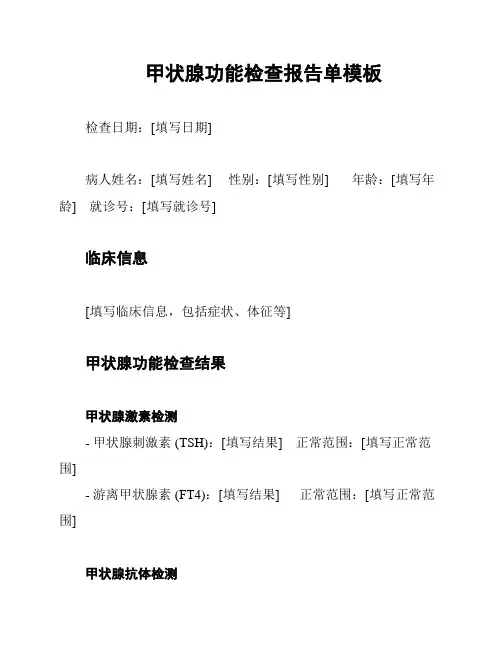 甲状腺功能检查报告单模板

检查日期：[填写日期]

病人姓名：[填写姓名]　性别：[填写性别]　　年龄：[填写年龄]　就诊号：[填写就诊号]

临床信息

[填写临床信息，包括症状、体征等]

甲状腺功能检查结果

甲状腺激素检测

- 甲状腺刺激素 (TSH)：[填写结果]　正常范围：[填写正常范围]

- 游离甲状腺素 (FT4)：[填写结果]　　正常范围：[填写正常范围]

甲状腺抗体检测